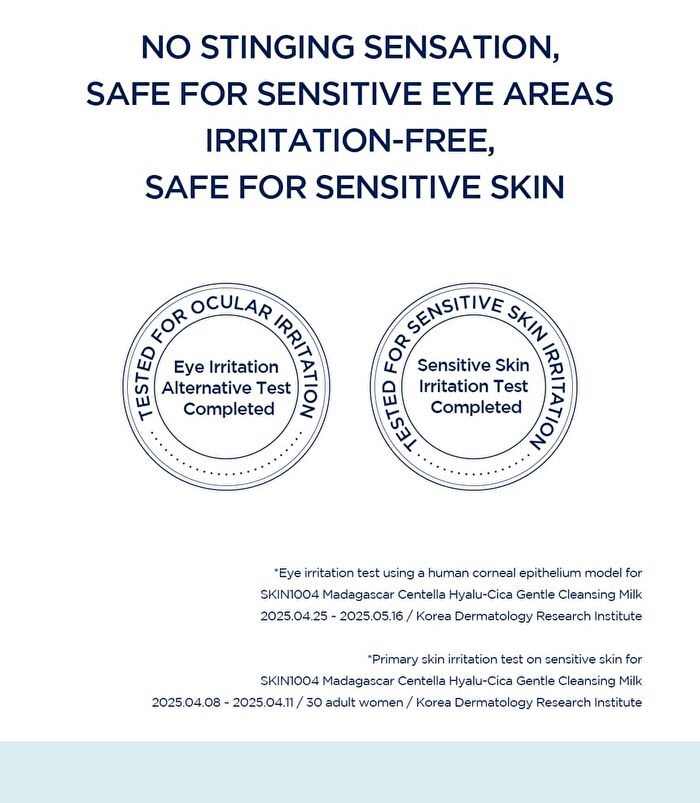 NO STINGING SENSATION,
SAFE FOR SENSITIVE EYE AREAS
IRRITATION-FREE,
SAFE FOR SENSITIVE SKIN

TESTED FOR OCULAR IRRITATION
Eye Irritation Alternative Test Completed

TESTED FOR SENSITIVE SKIN IRRITATION
Sensitive Skin Irritation Test Completed

*Eye irritation test using a human corneal epithelium model for SKIN1004 Madagascar Centella Hyalu-Cica Gentle Cleansing Milk 2025.04.25 ~ 2025.05.16 / Korea Dermatology Research Institute

*Primary skin irritation test on sensitive skin for SKIN1004 Madagascar Centella Hyalu-Cica Gentle Cleansing Milk 2025.04.08 ~ 2025.04.11 / 30 adult women / Korea Dermatology Research Institute